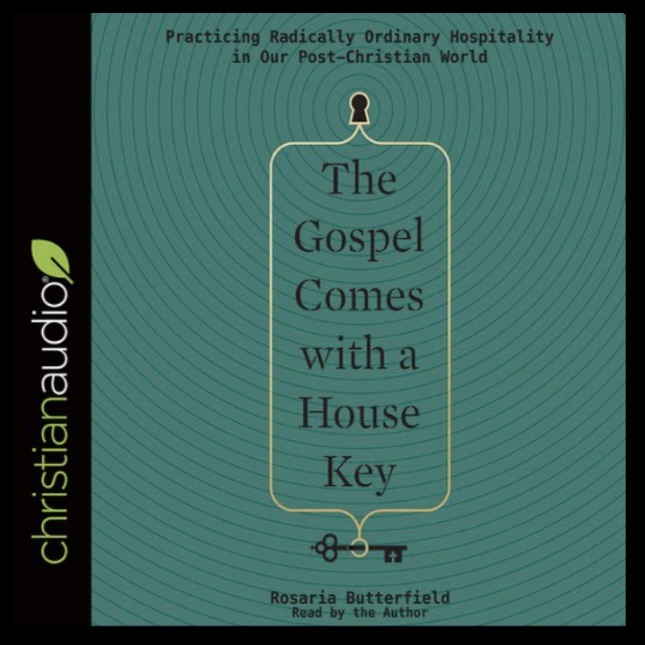 christianaudio

Practicing Radically Ordinary Hospitality in Our Post-Christian World

The Gospel Comes with a House Key

Rosaria Butterfield
Read by the Author